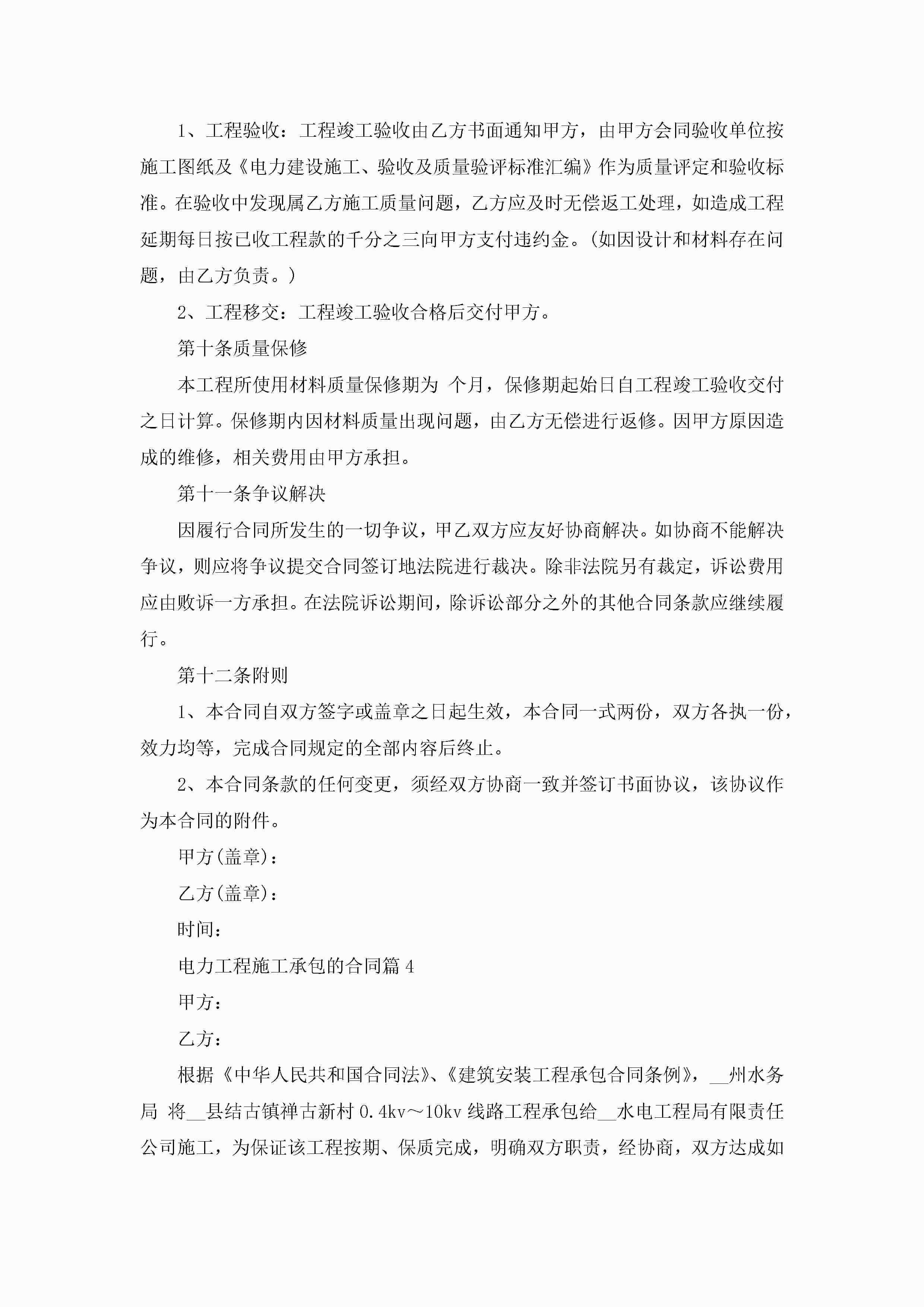 1、工程验收：工程竣工验收由乙方书面通知甲方，由甲方会同验收单位按施工图纸及《电力建设施工、验收及质量验评标准汇编》作为质量评定和验收标准。在验收中发现属乙方施工质量问题，乙方应及时无偿返工处理，如造成工程延期每日按已收工程款的千分之三向甲方支付违约金。(如因设计和材料存在问题，由乙方负责。)

2、工程移交：工程竣工验收合格后交付甲方。

第十条质量保修

本工程所使用材料质量保修期为 个月，保修期起始日自工程竣工验收交付之日计算。保修期内因材料质量出现问题，由乙方无偿进行返修。因甲方原因造成的维修，相关费用由甲方承担。

第十一条争议解决

因履行合同所发生的一切争议，甲乙双方应友好协商解决。如协商不能解决争议，则应将争议提交合同签订地法院进行裁决。除非法院另有裁定，诉讼费用应由败诉一方承担。在法院诉讼期间，除诉讼部分之外的其他合同条款应继续履行。

第十二条附则

1、本合同自双方签字或盖章之日起生效，本合同一式两份，双方各执一份，效力均等，完成合同规定的全部内容后终止。

2、本合同条款的任何变更，须经双方协商一致并签订书面协议，该协议作为本合同的附件。

甲方(盖章)：

乙方(盖章)：

时间：

电力工程施工承包的合同篇4

甲方：

乙方：

根据《中华人民共和国合同法》、《建筑安装工程承包合同条例》，__州水务局 将__县结古镇禅古新村0.4kv～10kv线路工程承包给__水电工程局有限责任公司施工，为保证该工程按期、保质完成，明确双方职责，经协商，双方达成如